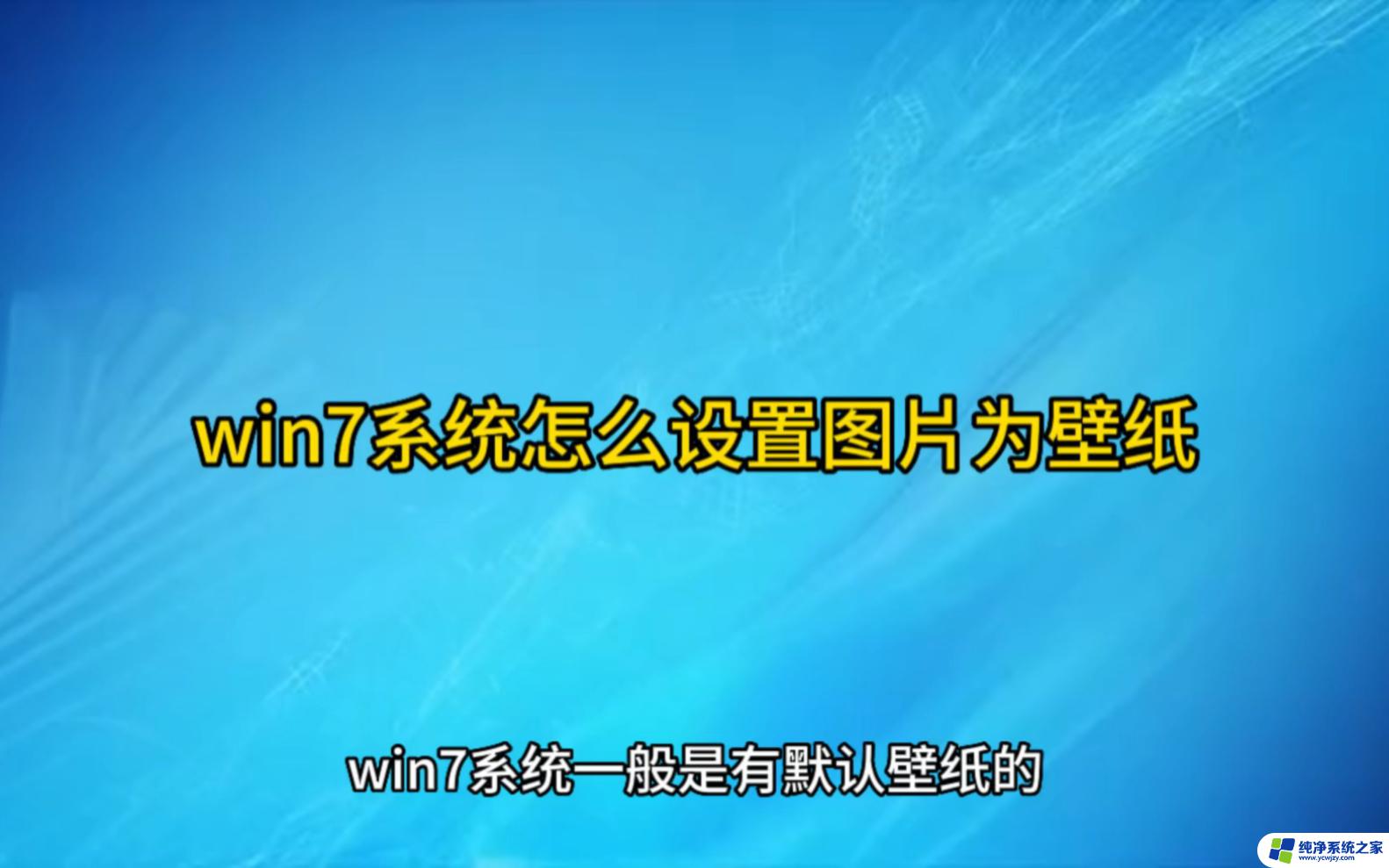 win7系统怎么设置图片为壁纸

win7系统一般是有默认壁纸的

纯净系统之家
www.ycwjzy.com